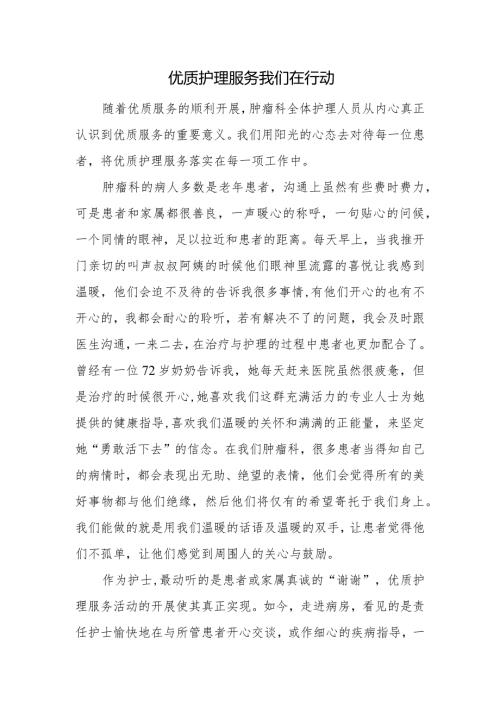 优质护理服务我们在行动

随着优质服务的顺利开展，肿瘤科全体护理人员从内心真正认识到优质服务的重要意义。我们用阳光的心态去对待每一位患者，将优质护理服务落实在每一项工作中。

肿瘤科的病人多数是老年患者，沟通上虽然有些费时费力，可是患者和家属都很善良，一声暖心的称呼，一句贴心的问候，一个同情的眼神，足以拉近和患者的距离。每天早上，当我推开门亲切的叫声叔叔阿姨的时候他们眼神里流露的喜悦让我感到温暖，他们会迫不及待的告诉我很多事情，有他们开心的也有不开心的，我都会耐心的聆听，若有解决不了的问题，我会及时跟医生沟通，一来二去，在治疗与护理的过程中患者也更加配合了。曾经有一位72岁奶奶告诉我，她每天赶来医院虽然很疲惫，但是治疗的时候很开心，她喜欢我们这群充满活力的专业人士为她提供的健康指导，喜欢我们温暖的关怀和满满的正能量，来坚定她“勇敢活下去”的信念。在我们肿瘤科，很多患者当得知自己的病情时，都会表现出无助、绝望的表情，他们会觉得所有的美好事物都与他们绝缘，然后他们将仅有的希望寄托于我们身上。我们能做的就是用我们温暖的话语及温暖的双手，让患者觉得他们不孤单，让他们感觉到周围人的关心与鼓励。

作为护士，最动听的是患者或家属真诚的“谢谢”，优质护理服务活动的开展使其真正实现。如今，走进病房，看见的是责任护士愉快地在与所管患者开心交谈，或作细心的疾病指导，一